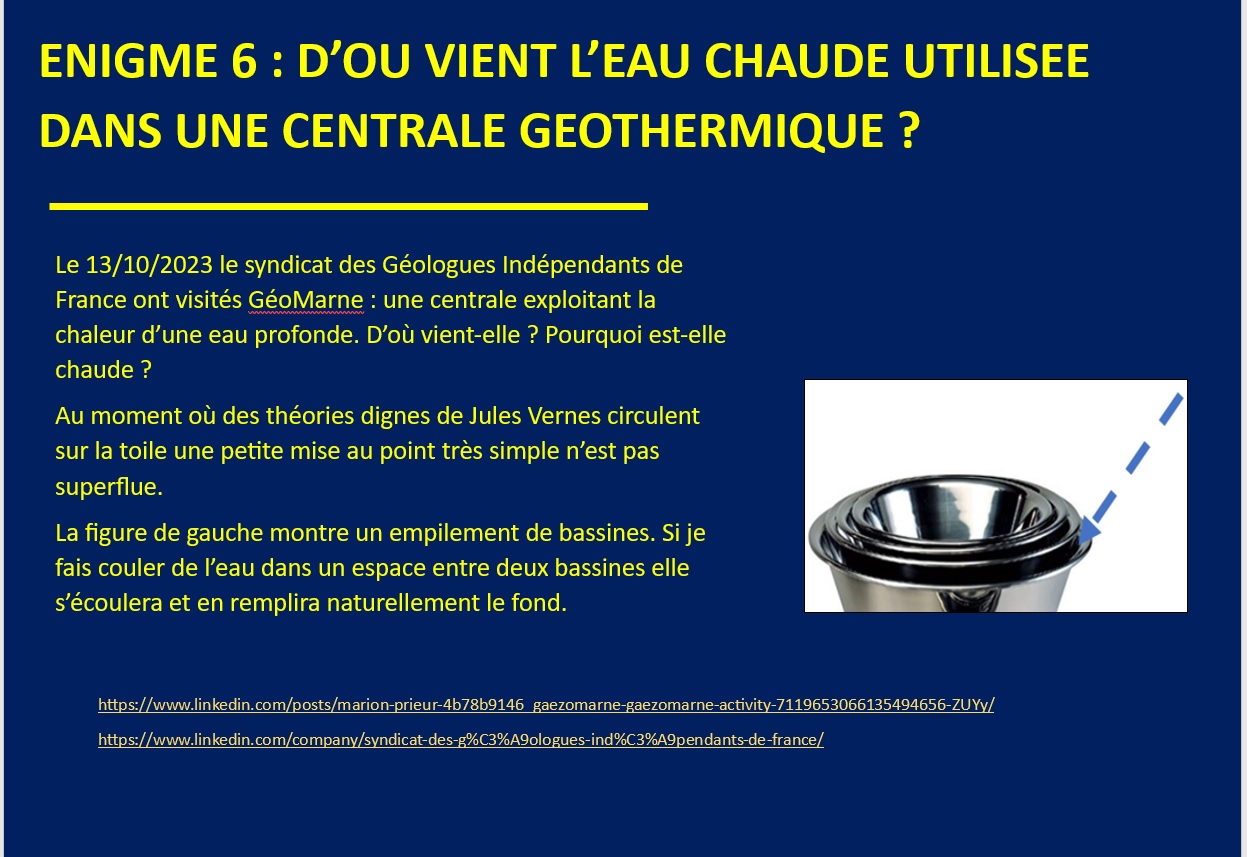 ENIGME 6 : D’OU VIENT L’EAU CHAUDE UTILISEE DANS UNE CENTRALE GEOTHERMIQUE ?

Le 13/10/2023 le syndicat des Géologues Indépendants de France ont visités GéoMarne : une centrale exploitant la chaleur d’une eau profonde. D’où vient-elle ? Pourquoi est-elle chaude ?

Au moment où des théories dignes de Jules Vernes circulent sur la toile une petite mise au point très simple n’est pas superflue.

La figure de gauche montre un empilement de bassines. Si je fais couler de l’eau dans un espace entre deux bassines elle s’écoulera et en remplira naturellement le fond.

https://www.linkedin.com/posts/marion-prieur-4b78b9146_gaezomarne-gaezomarne-activity-7119653066135494656-ZUYy/

https://www.linkedin.com/company/syndicat-des-g%C3%A9ologues-ind%C3%A9pendants-de-france/